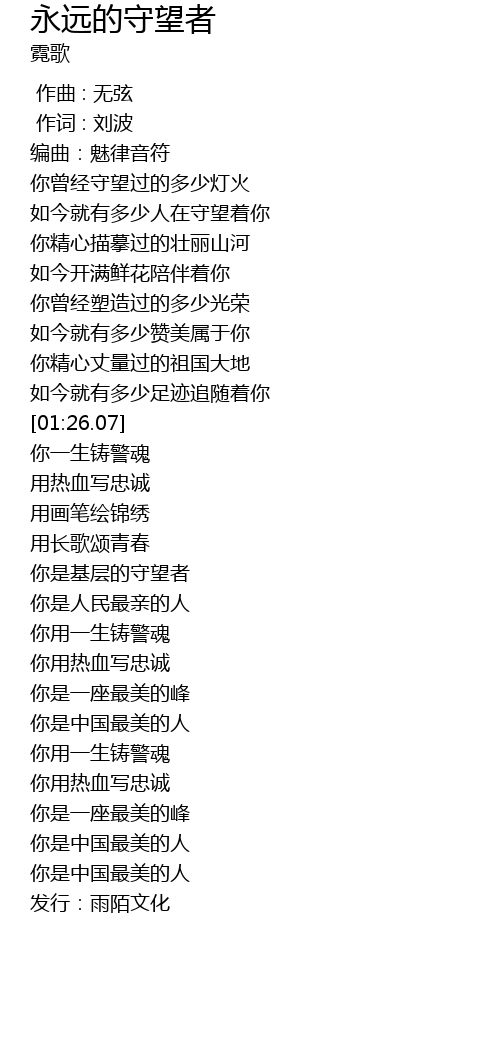 永远的守望者
霓歌

作曲 : 无弦
作词 : 刘波
编曲：魅律音符
你曾经守望过的多少灯火
如今就有多少人在守望着你
你精心描摹过的壮丽山河
如今开满鲜花陪伴着你
你曾经塑造过的多少光荣
如今就有多少赞美属于你
你精心丈量过的祖国大地
如今就有多少足迹追随着你
[01:26.07]
你一生铸警魂
用热血写忠诚
用画笔绘锦绣
用长歌颂青春
你是基层的守望者
你是人民最亲的人
你用一生铸警魂
你用热血写忠诚
你是一座最美的峰
你是中国最美的人
你用一生铸警魂
你用热血写忠诚
你是一座最美的峰
你是中国最美的人
你是中国最美的人
发行：雨陌文化